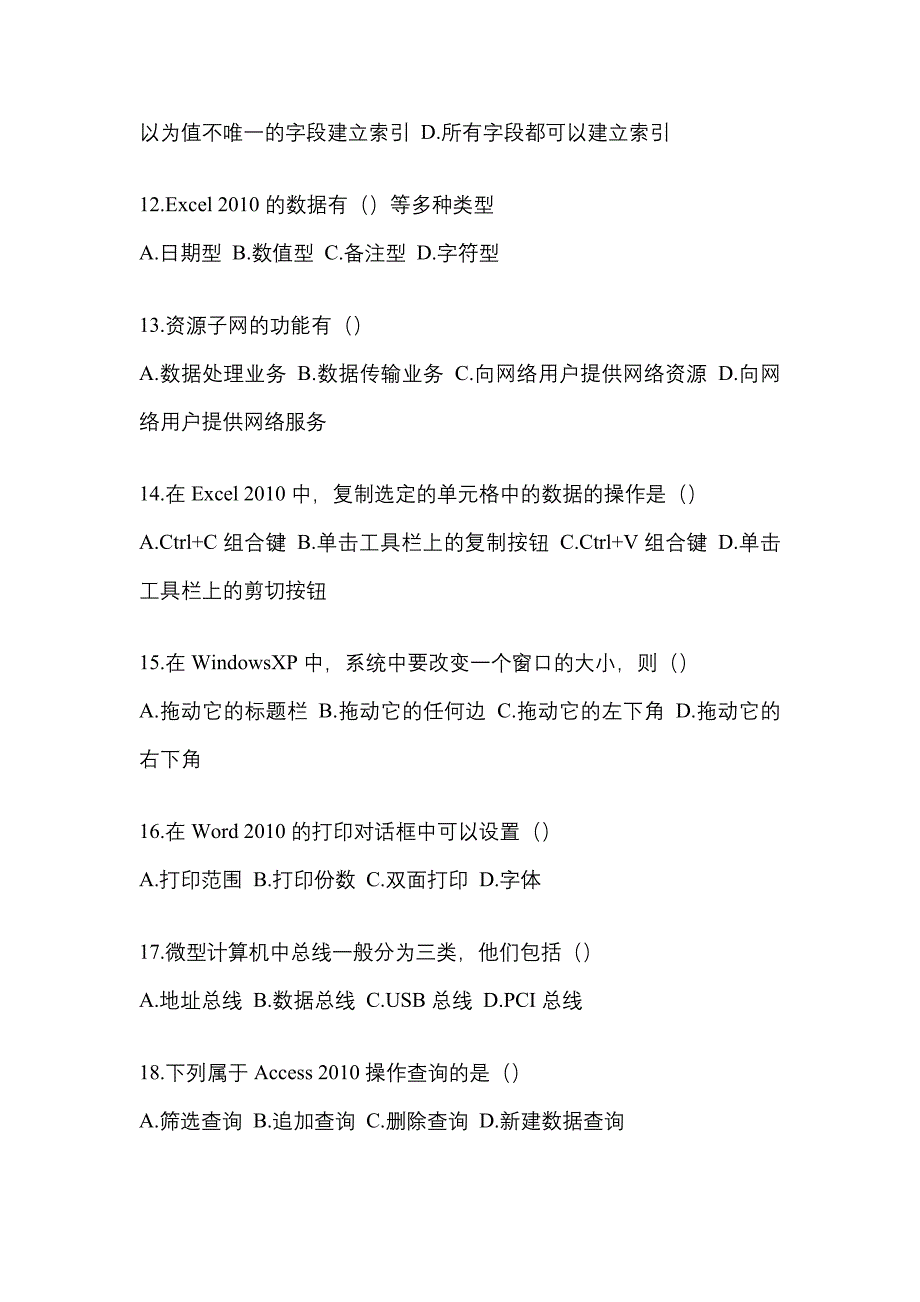 以为值不唯一的字段建立索引 D.所有字段都可以建立索引

12.Excel 2010 的数据有（）等多种类型

A.日期型 B.数值型 C.备注型 D.字符型

13.资源子网的功能有（）

A.数据处理业务 B.数据传输业务 C.向网络用户提供网络资源 D.向网络用户提供网络服务

14.在 Excel 2010 中，复制选定的单元格中的数据的操作是（）

A.Ctrl+C 组合键 B.单击工具栏上的复制按钮 C.Ctrl+V 组合键 D.单击工具栏上的剪切按钮

15.在 WindowsXP 中，系统中要改变一个窗口的大小，则（）

A.拖动它的标题栏 B.拖动它的任何边 C.拖动它的左下角 D.拖动它的右下角

16.在 Word 2010 的打印对话框中可以设置（）

A.打印范围 B.打印份数 C.双面打印 D.字体

17.微型计算机中总线一般分为三类，他们包括（）

A.地址总线 B.数据总线 C.USB 总线 D.PCI 总线

18.下列属于 Access 2010 操作查询的是（）

A.筛选查询 B.追加查询 C.删除查询 D.新建数据查询